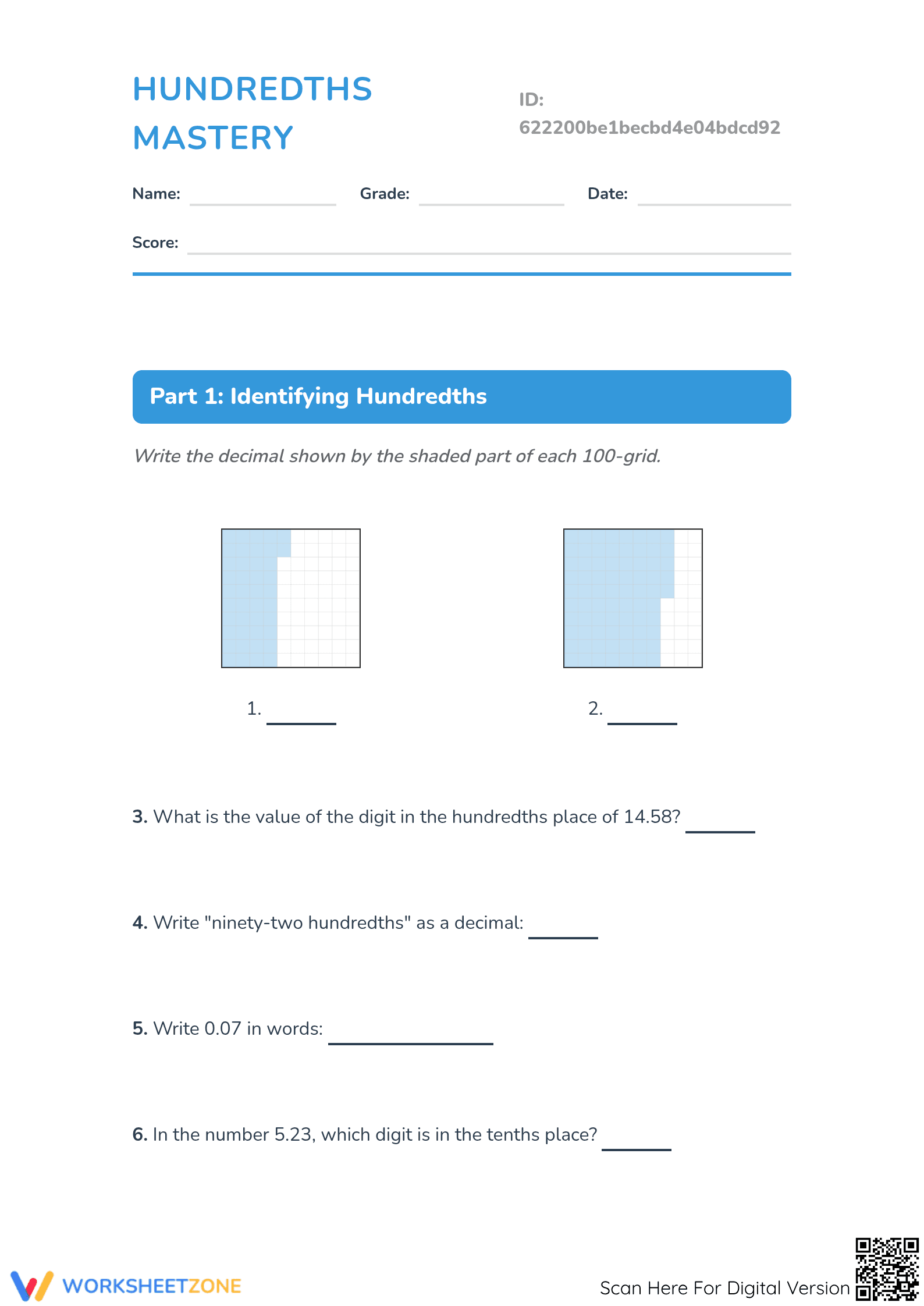 HUNDREDTHS MASTERY

ID: 622200be1becbd4e04bdcd92

Name: ____ Grade: ____ Date: ____

Score: ____

Part 1: Identifying Hundredths

Write the decimal shown by the shaded part of each 100-grid.

1. ____

2. ____

3. What is the value of the digit in the hundredths place of 14.58? ____

4. Write "ninety-two hundredths" as a decimal: ____

5. Write 0.07 in words: ____

6. In the number 5.23, which digit is in the tenths place? ____

WORKSHEETZONE

Scan Here For Digital Version